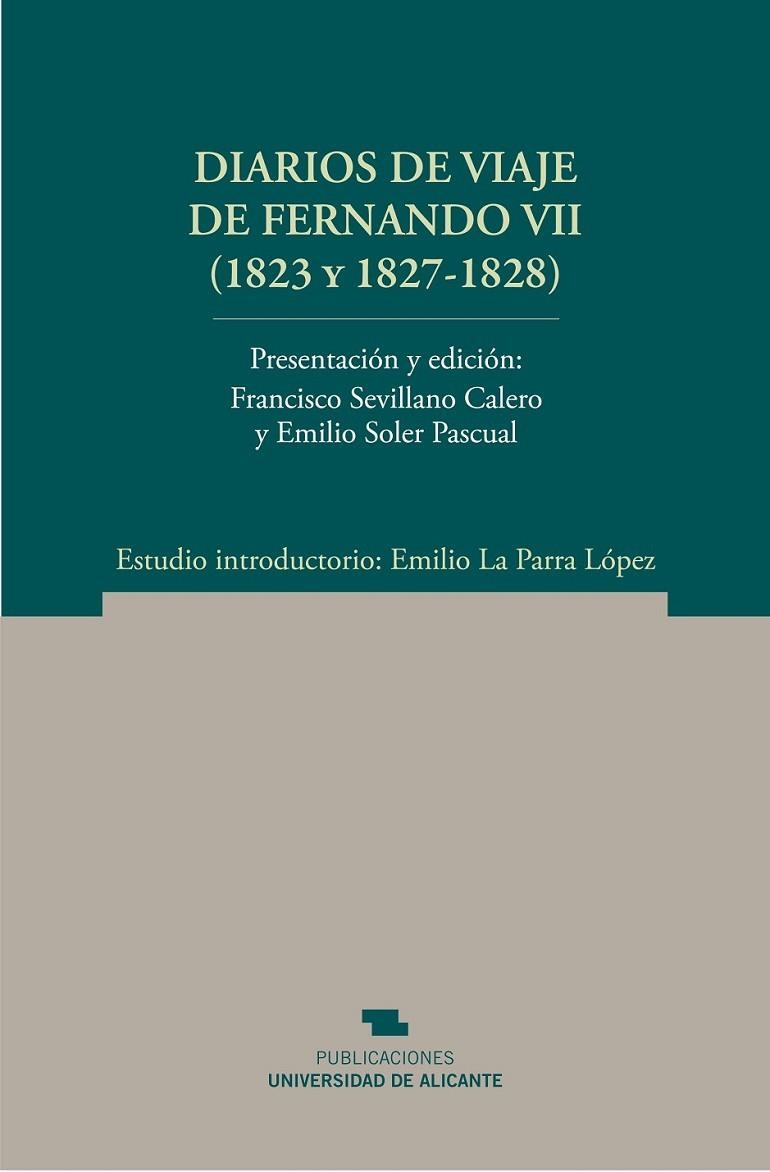 DIARIOS DE VIAJE DE FERNANDO VII (1823 Y 1827-1828)

Presentación y edición:
Francisco Sevillano Calero
y Emilio Soler Pascual

Estudio introductorio: Emilio La Parra López

PUBLICACIONES
UNIVERSIDAD DE ALICANTE